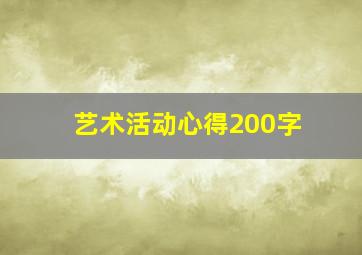 艺术活动心得200字